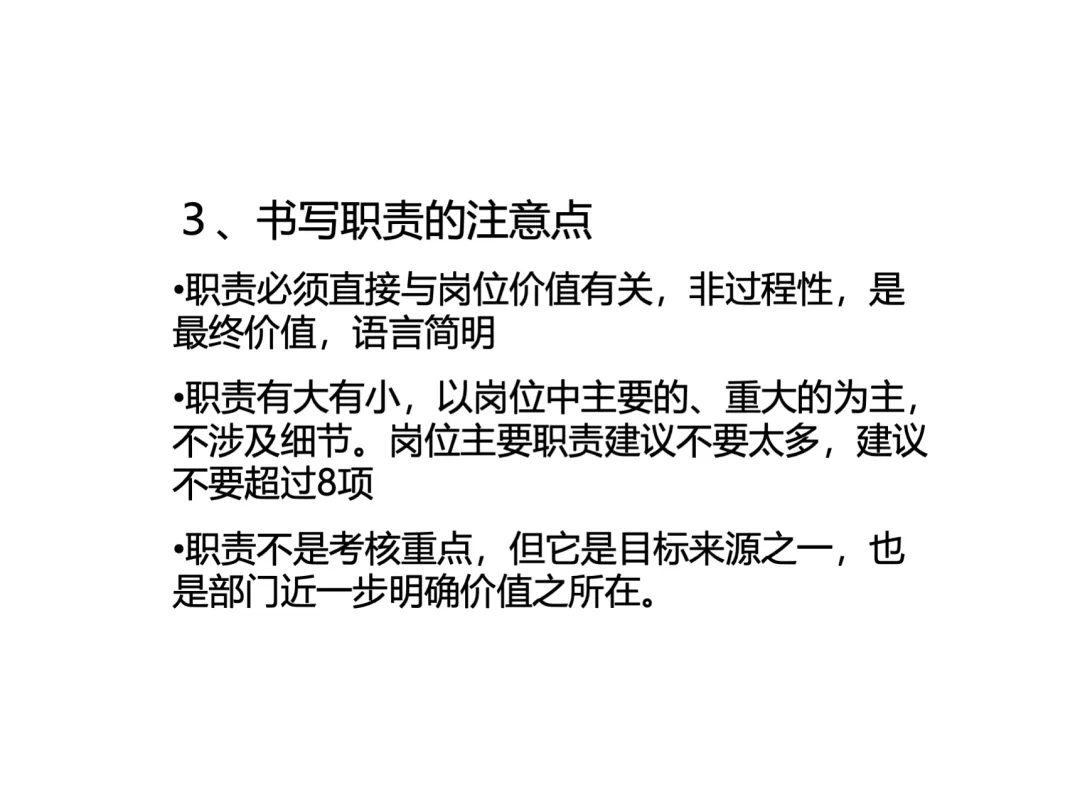 3、书写职责的注意点

• 职责必须直接与岗位价值有关，非过程性，是最终价值，语言简明

• 职责有大有小，以岗位中主要的、重大的为主，不涉及细节。岗位主要职责建议不要太多，建议不要超过8项

• 职责不是考核重点，但它是目标来源之一，也是部门近一步明确价值之所在。